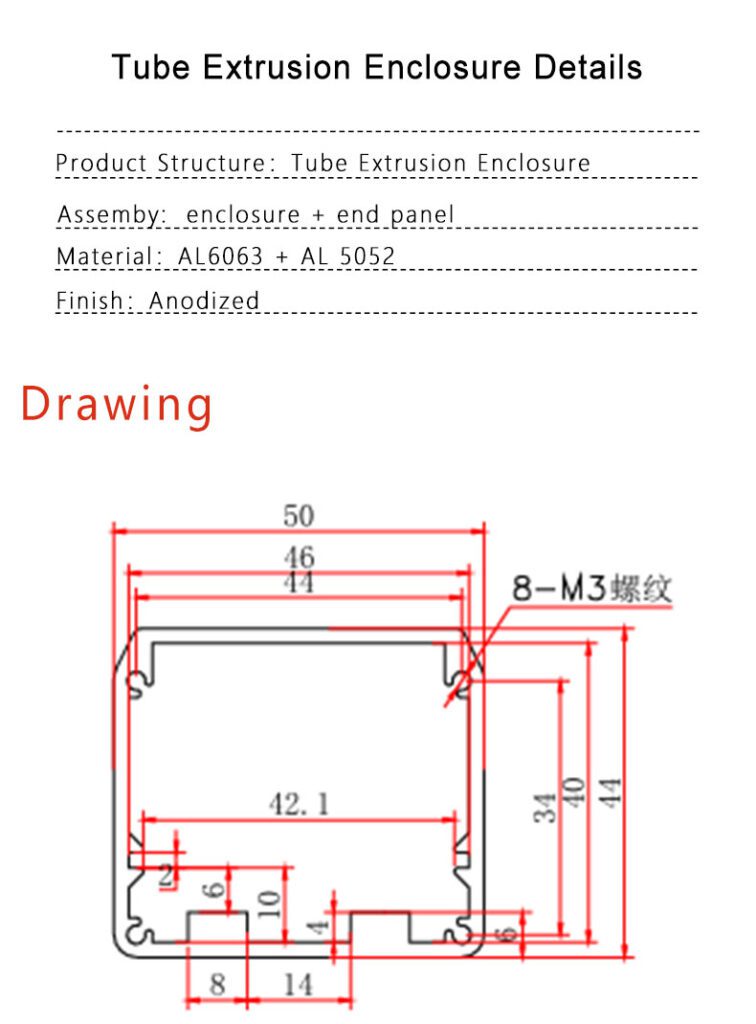 Tube Extrusion Enclosure Details

Product Structure: Tube Extrusion Enclosure

Assemby: enclosure + end panel

Material: AL6063 + AL 5052

Finish: Anodized

Drawing

50

46

44

8-M3螺纹

42.1

34

40

44

2

6

10

4

6

8

14